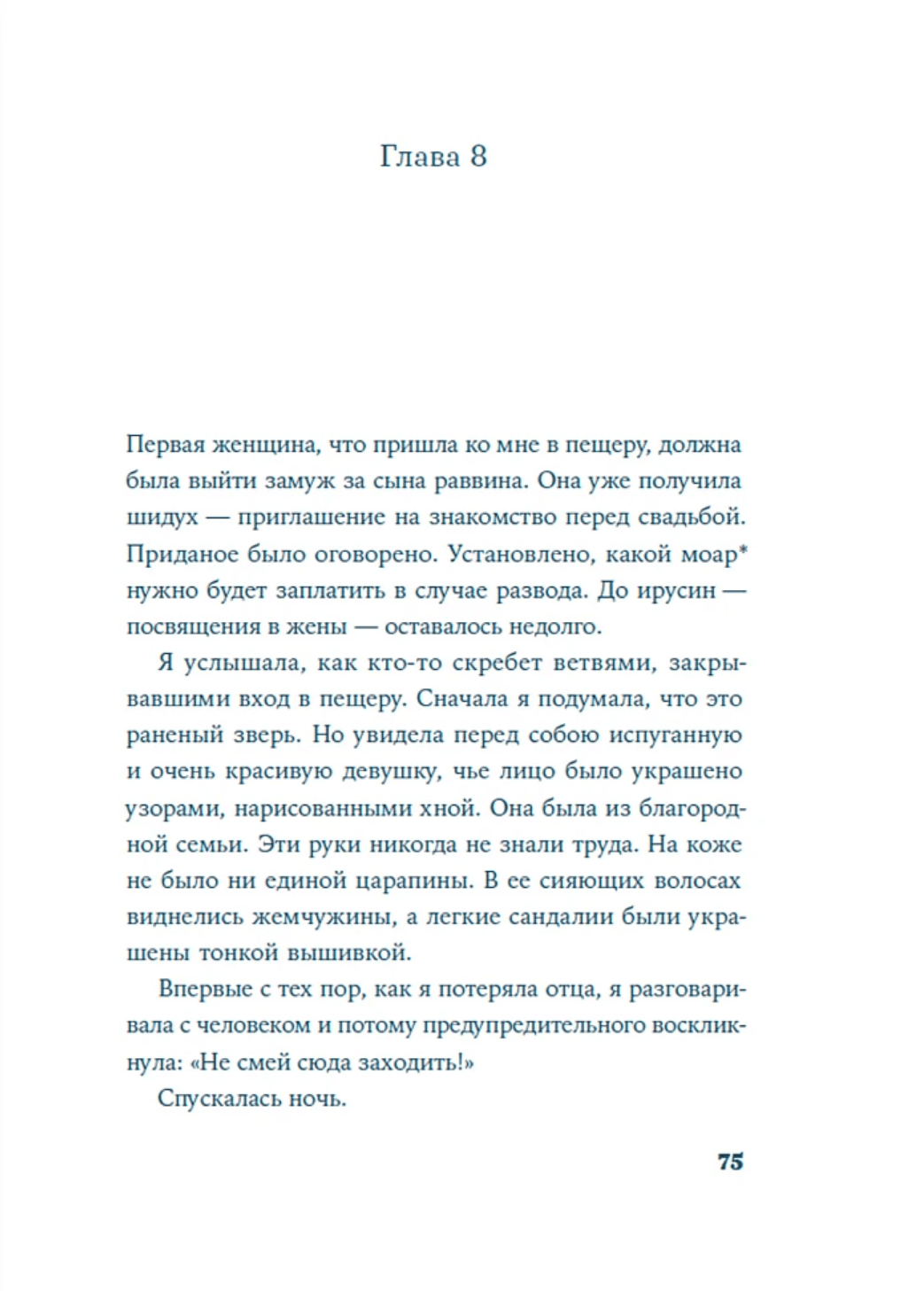 Глава 8

Первая женщина, что пришла ко мне в пещеру, должна была выйти замуж за сына раввина. Она уже получила шидух — приглашение на знакомство перед свадьбой. Приданое было оговорено. Установлено, какой моар* нужно будет заплатить в случае развода. До ирусин — посвящения в жены — оставалось недолго.

Я услышала, как кто-то скребет ветвями, закрывавшими вход в пещеру. Сначала я подумала, что это раненый зверь. Но увидела перед собою испуганную и очень красивую девушку, чье лицо было украшено узорами, нарисованными хной. Она была из благородной семьи. Эти руки никогда не знали труда. На коже не было ни единой царапины. В ее сияющих волосах виднелись жемчужины, а легкие сандалии были украшены тонкой вышивкой.

Впервые с тех пор, как я потеряла отца, я разговаривала с человеком и потому предупредительного воскликнула: «Не смей сюда заходить!»

Спускалась ночь.

75